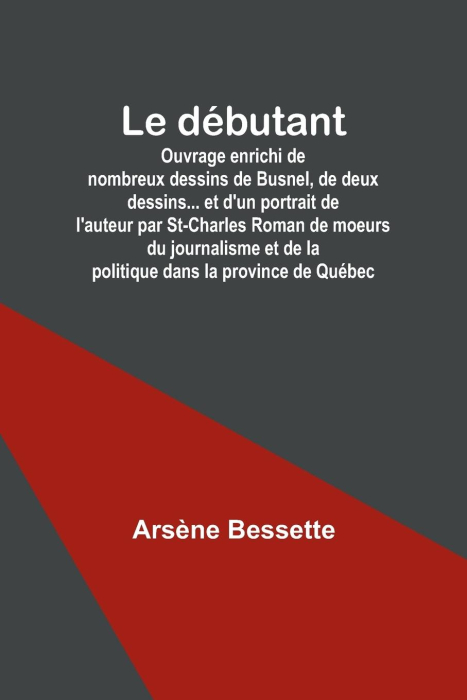 Le débutant

Ouvrage enrichi de nombreux dessins de Busnel, de deux dessins... et d'un portrait de l'auteur par St-Charles Roman de moeurs du journalisme et de la politique dans la province de Québec

Arsène Bessette